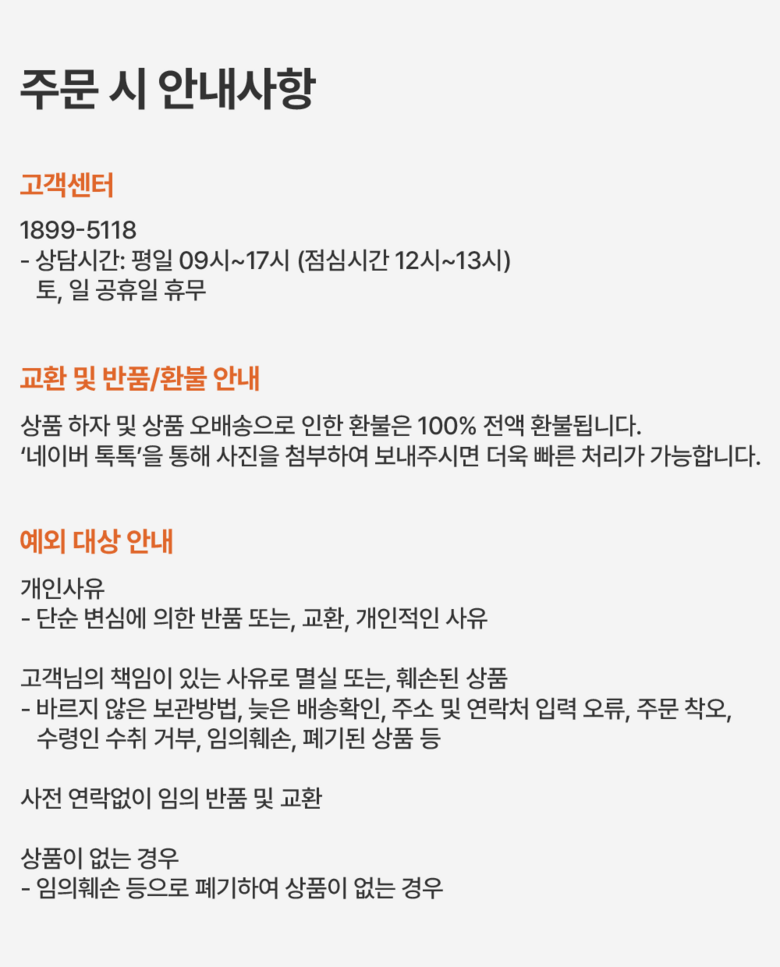 주문 시 안내사항

고객센터

1899-5118
- 상담시간: 평일 09시~17시 (점심시간 12시~13시)
토, 일 공휴일 휴무

교환 및 반품/환불 안내

상품 하자 및 상품 오배송으로 인한 환불은 100% 전액 환불됩니다.
'네이버 톡톡'을 통해 사진을 첨부하여 보내주시면 더욱 빠른 처리가 가능합니다.

예외 대상 안내

개인사유
- 단순 변심에 의한 반품 또는, 교환, 개인적인 사유

고객님의 책임이 있는 사유로 멸실 또는, 훼손된 상품
- 바르지 않은 보관방법, 늦은 배송확인, 주소 및 연락처 입력 오류, 주문 착오, 수령인 수취 거부, 임의훼손, 폐기된 상품 등

사전 연락없이 임의 반품 및 교환

상품이 없는 경우
- 임의훼손 등으로 폐기하여 상품이 없는 경우